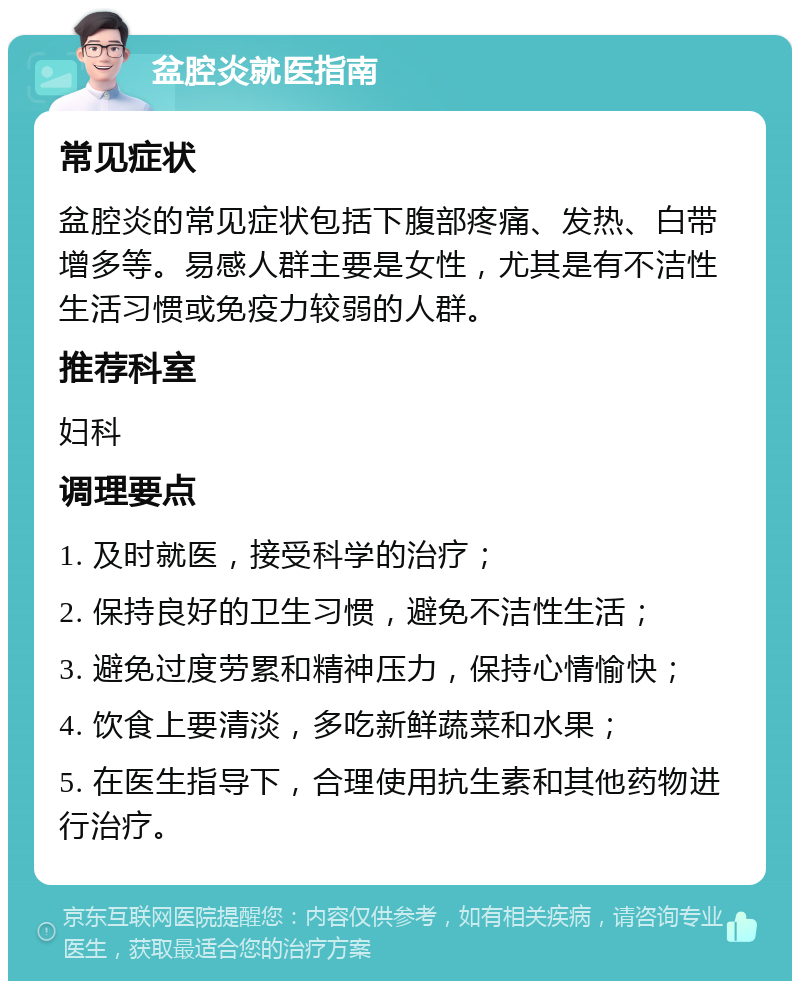 盆腔炎就医指南

常见症状

盆腔炎的常见症状包括下腹部疼痛、发热、白带增多等。易感人群主要是女性，尤其是有不洁性生活习惯或免疫力较弱的人群。

推荐科室

妇科

调理要点

1. 及时就医，接受科学的治疗；

2. 保持良好的卫生习惯，避免不洁性生活；

3. 避免过度劳累和精神压力，保持心情愉快；

4. 饮食上要清淡，多吃新鲜蔬菜和水果；

5. 在医生指导下，合理使用抗生素和其他药物进行治疗。

京东互联网医院提醒您：内容仅供参考，如有相关疾病，请咨询专业医生，获取最适合您的治疗方案